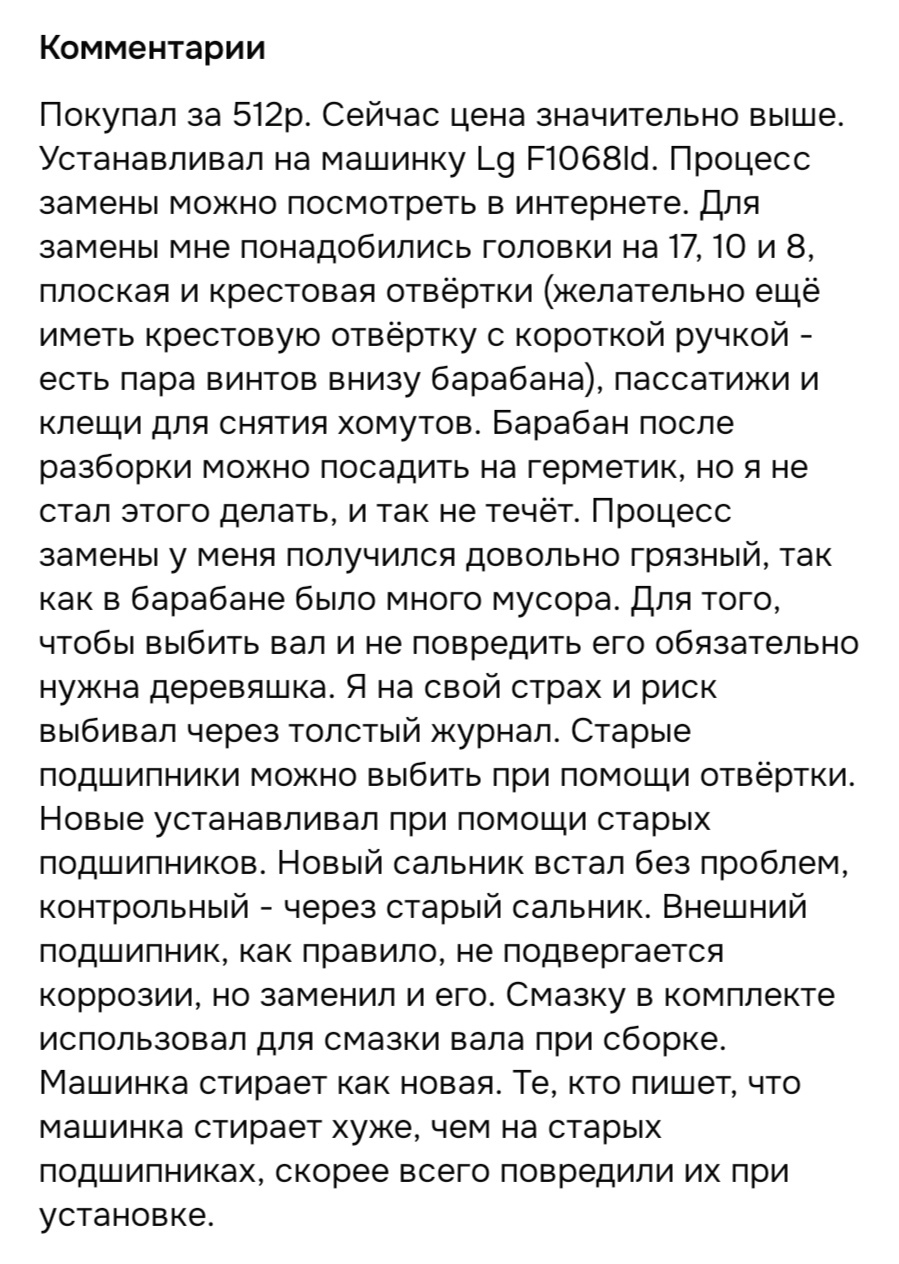 Комментарии

Покупал за 512р. Сейчас цена значительно выше. Устанавливал на машинку Lg F1068ld. Процесс замены можно посмотреть в интернете. Для замены мне понадобились головки на 17, 10 и 8, плоская и крестовая отвёртки (желательно ещё иметь крестовую отвёртку с короткой ручкой - есть пара винтов внизу барабана), пассатижи и клещи для снятия хомутов. Барабан после разборки можно посадить на герметик, но я не стал этого делать, и так не течёт. Процесс замены у меня получился довольно грязный, так как в барабане было много мусора. Для того, чтобы выбить вал и не повредить его обязательно нужна деревяшка. Я на свой страх и риск выбивал через толстый журнал. Старые подшипники можно выбить при помощи отвёртки. Новые устанавливал при помощи старых подшипников. Новый сальник встал без проблем, контрольный - через старый сальник. Внешний подшипник, как правило, не подвергается коррозии, но заменил и его. Смазку в комплекте использовал для смазки вала при сборке. Машинка стирает как новая. Те, кто пишет, что машинка стирает хуже, чем на старых подшипниках, скорее всего повредили их при установке.